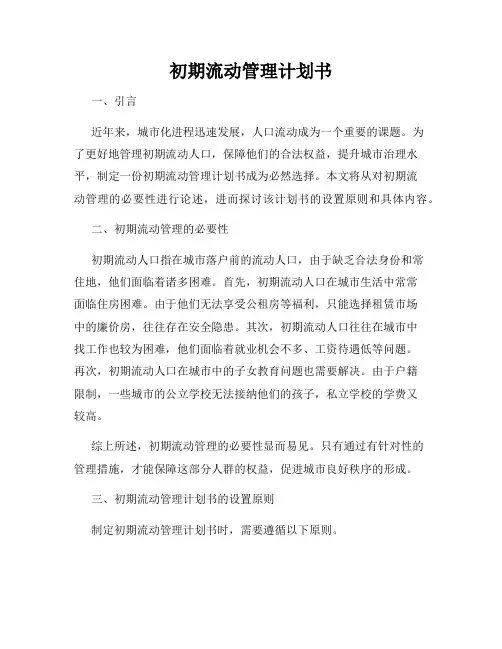 初期流动管理计划书

一、引言

近年来，城市化进程迅速发展，人口流动成为一个重要的课题。为了更好地管理初期流动人口，保障他们的合法权益，提升城市治理水平，制定一份初期流动管理计划书成为必然选择。本文将从对初期流动管理的必要性进行论述，进而探讨该计划书的设置原则和具体内容。

二、初期流动管理的必要性

初期流动人口指在城市落户前的流动人口，由于缺乏合法身份和常住地，他们面临着诸多困难。首先，初期流动人口在城市生活中常常面临住房困难。由于他们无法享受公租房等福利，只能选择租赁市场中的廉价房，往往存在安全隐患。其次，初期流动人口往往在城市中找工作也较为困难，他们面临着就业机会不多、工资待遇低等问题。再次，初期流动人口在城市中的子女教育问题也需要解决。由于户籍限制，一些城市的公立学校无法接纳他们的孩子，私立学校的学费又较高。

综上所述，初期流动管理的必要性显而易见。只有通过有针对性的管理措施，才能保障这部分人群的权益，促进城市良好秩序的形成。

三、初期流动管理计划书的设置原则

制定初期流动管理计划书时，需要遵循以下原则。